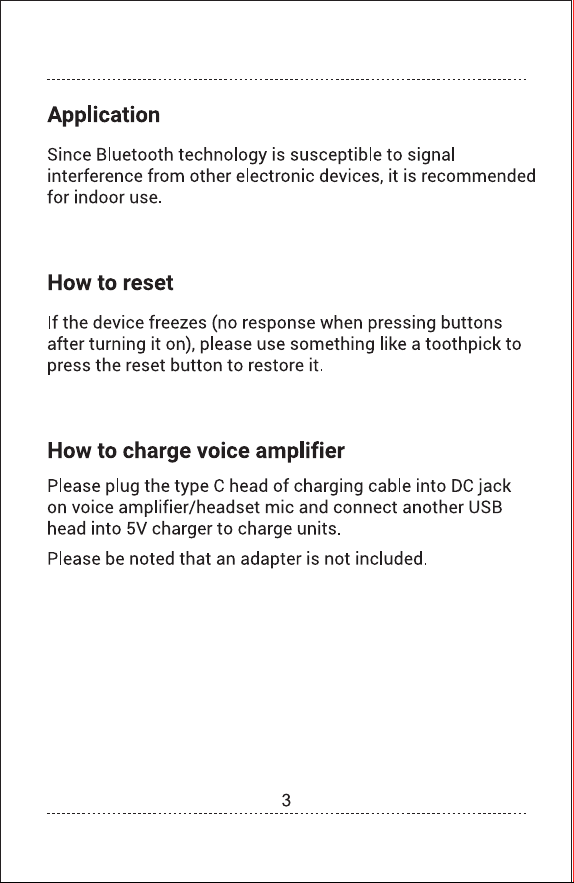 Application

Since Bluetooth technology is susceptible to signal interference from other electronic devices, it is recommended for indoor use.

How to reset

If the device freezes (no response when pressing buttons after turning it on), please use something like a toothpick to press the reset button to restore it.

How to charge voice amplifier

Please plug the type C head of charging cable into DC jack on voice amplifier/headset mic and connect another USB head into 5V charger to charge units.

Please be noted that an adapter is not included.

3